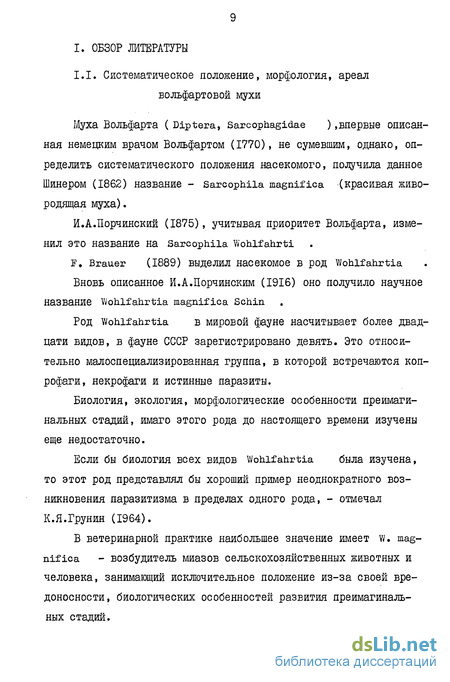 9

I. ОБЗОР ЛИТЕРАТУРЫ

I.I. Систематическое положение, морфология, ареал вольфартовой мухи

Муха Вольфарта ( Diptera, Sarcophagidae ),впервые описанная немецким врачом Вольфартом (I770), не сумевшим, однако, определить систематического положения насекомого, получила данное Шинером (I862) название - Sarcophila magnifica (красивая живородящая муха).

И.А.Порчинский (I875), учитывая приоритет Вольфарта, изменил это название на Sarcophila Wohlfahrti .

F. Brauer (I889) выделил насекомое в род Wohlfahrtia . Вновь описанное И.А.Порчинским (I9I6) оно получило научное название Wohlfahrtia magnifica Schin .

Род Wohlfahrtia в мировой фауне насчитывает более двадцати видов, в фауне СССР зарегистрировано девять. Это относительно малоспециализированная группа, в которой встречаются копрофаги, некрофаги и истинные паразиты.

Биология, экология, морфологические особенности преимагинальных стадий, имаго этого рода до настоящего времени изучены еще недостаточно.

Если бы биология всех видов Wohlfahrtia была изучена, то этот род представлял бы хороший пример неоднократного возникновения паразитизма в пределах одного рода, - отмечал К.Я.Грунин (I964).

В ветеринарной практике наибольшее значение имеет W. magnifica - возбудитель миазов сельскохозяйственных животных и человека, занимающий исключительное положение из-за своей вредоносности, биологических особенностей развития преимагинальных стадий.

dsLib.net
библиотека диссертаций